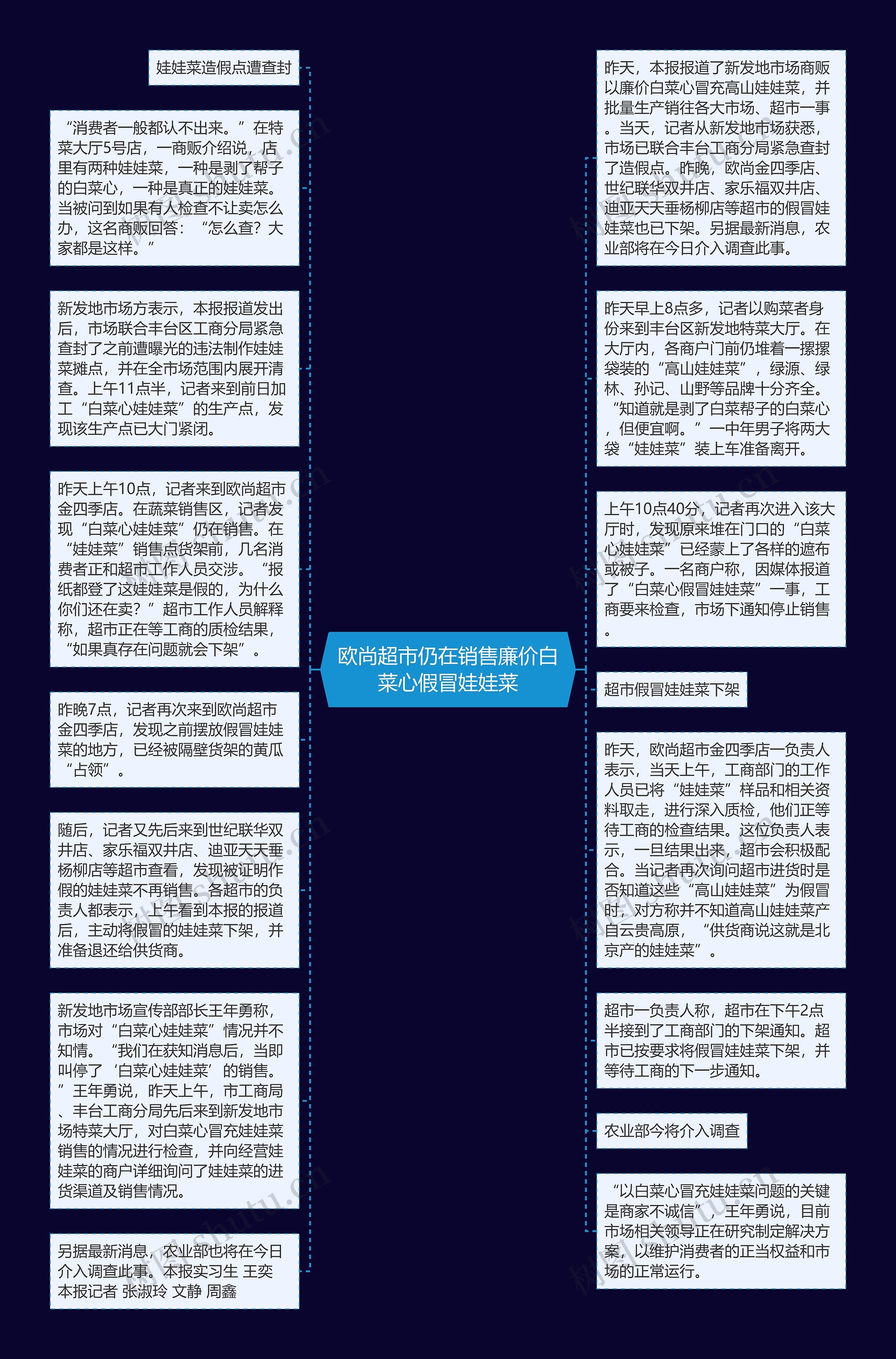 欧尚超市仍在销售廉价白菜心假冒娃娃菜

娃娃菜造假点遭查封

“消费者一般都认不出来。”在特菜大厅5号店，一商贩介绍说，店里有两种娃娃菜，一种是剥了帮子的白菜心，一种是真正的娃娃菜。当被问到如果有人检查不让卖怎么办，这名商贩回答：“怎么查？大家都是这样。”

新发地市场方表示，本报报道发出后，市场联合丰台区工商分局紧急查封了之前遭曝光的违法制作娃娃菜摊点，并在全市场范围内展开清查。上午11点半，记者来到前日加工“白菜心娃娃菜”的生产点，发现该生产点已大门紧闭。

昨天上午10点，记者来到欧尚超市金四季店。在蔬菜销售区，记者发现“白菜心娃娃菜”仍在销售。在“娃娃菜”销售点货架前，几名消费者正和超市工作人员交涉。“报纸都登了这娃娃菜是假的，为什么你们还在卖？”超市工作人员解释称，超市正在等工商的质检结果，“如果真存在问题就会下架”。

昨晚7点，记者再次来到欧尚超市金四季店，发现之前摆放假冒娃娃菜的地方，已经被隔壁货架的黄瓜“占领”。

随后，记者又先后来到世纪联华双井店、家乐福双井店、迪亚天天垂杨柳店等超市查看，发现被证明作假的娃娃菜不再销售。各超市的负责人都表示，上午看到本报的报道后，主动将假冒的娃娃菜下架，并准备退还给供货商。

新发地市场宣传部部长王年勇称，市场对“白菜心娃娃菜”情况并不知情。“我们在获知消息后，当即叫停了‘白菜心娃娃菜’的销售。”王年勇说，昨天上午，市工商局、丰台工商分局先后来到新发地市场特菜大厅，对白菜心冒充娃娃菜销售的情况进行检查，并向经营娃娃菜的商户详细询问了娃娃菜的进货渠道及销售情况。

另据最新消息，农业部也将在今日介入调查此事。本报实习生 王奕 本报记者 张淑玲 文静 周鑫

昨天，本报报道了新发地市场商贩以廉价白菜心冒充高山娃娃菜，并批量生产销往各大市场、超市一事。当天，记者从新发地市场获悉，市场已联合丰台工商分局紧急查封了造假点。昨晚，欧尚金四季店、世纪联华双井店、家乐福双井店、迪亚天天垂杨柳店等超市的假冒娃娃菜也已下架。另据最新消息，农业部将在今日介入调查此事。

昨天早上8点多，记者以购菜者身份来到丰台区新发地特菜大厅。在大厅内，各商户门前仍堆着一摞摞袋装的“高山娃娃菜”，绿源、绿林、孙记、山野等品牌十分齐全。“知道就是剥了白菜帮子的白菜心，但便宜啊。”一中年男子将两大袋“娃娃菜”装上车准备离开。

上午10点40分，记者再次进入该大厅时，发现原来堆在门口的“白菜心娃娃菜”已经蒙上了各样的遮布或被子。一名商户称，因媒体报道了“白菜心假冒娃娃菜”一事，工商要来检查，市场下通知停止销售。

超市假冒娃娃菜下架

昨天，欧尚超市金四季店一负责人表示，当天上午，工商部门的工作人员已将“娃娃菜”样品和相关资料取走，进行深入质检，他们正等待工商的检查结果。这位负责人表示，一旦结果出来，超市会积极配合。当记者再次询问超市进货时是否知道这些“高山娃娃菜”为假冒时，对方称并不知道高山娃娃菜产自云贵高原，“供货商说这就是北京产的娃娃菜”。

超市一负责人称，超市在下午2点半接到了工商部门的下架通知。超市已按要求将假冒娃娃菜下架，并等待工商的下一步通知。

农业部今将介入调查

“以白菜心冒充娃娃菜问题的关键是商家不诚信”，王年勇说，目前市场相关领导正在研究制定解决方案，以维护消费者的正当权益和市场的正常运行。